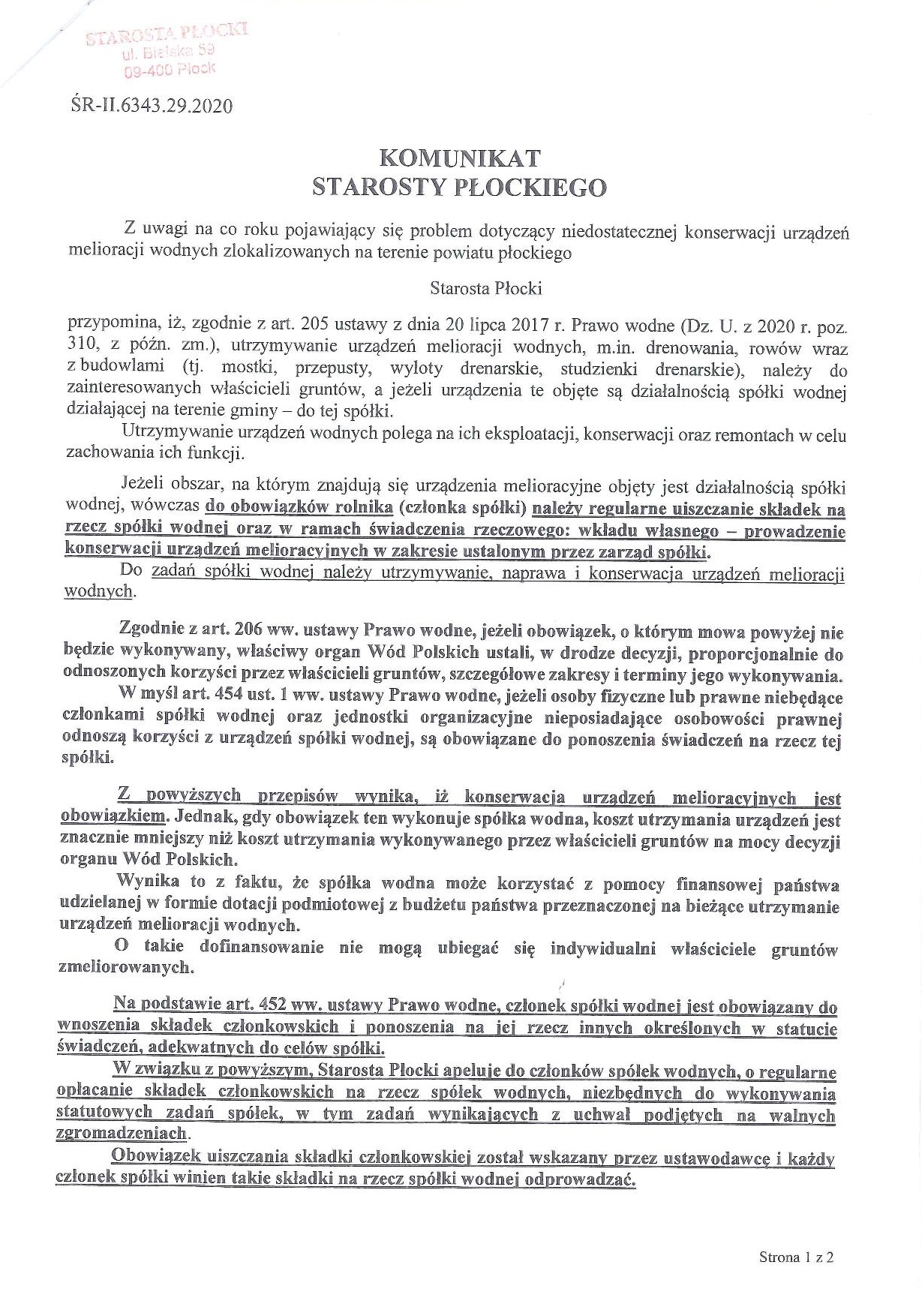 STAROSTA PŁOCKI
ul. Bielska 59
09-400 Płock

ŚR-II.6343.29.2020

KOMUNIKAT
STAROSTY PŁOCKIEGO

Z uwagi na co roku pojawiający się problem dotyczący niedostatecznej konserwacji urządzeń melioracji wodnych zlokalizowanych na terenie powiatu płockiego

Starosta Płocki

przypomina, iż, zgodnie z art. 205 ustawy z dnia 20 lipca 2017 r. Prawo wodne (Dz. U. z 2020 r. poz. 310, z późn. zm.), utrzymywanie urządzeń melioracji wodnych, m.in. drenowania, rowów wraz z budowlami (tj. mostki, przepusty, wyloty drenarskie, studzienki drenarskie), należy do zainteresowanych właścicieli gruntów, a jeżeli urządzenia te objęte są działalnością spółki wodnej działającej na terenie gminy – do tej spółki.

Utrzymywanie urządzeń wodnych polega na ich eksploatacji, konserwacji oraz remontach w celu zachowania ich funkcji.

Jeżeli obszar, na którym znajdują się urządzenia melioracyjne objęty jest działalnością spółki wodnej, wówczas do obowiązków rolnika (członka spółki) należy regularne uiszczanie składek na rzecz spółki wodnej oraz w ramach świadczenia rzeczowego: wkładu własnego – prowadzenie konserwacji urządzeń melioracyjnych w zakresie ustalonym przez zarząd spółki.

Do zadań spółki wodnej należy utrzymywanie, naprawa i konserwacja urządzeń melioracji wodnych.

Zgodnie z art. 206 ww. ustawy Prawo wodne, jeżeli obowiązek, o którym mowa powyżej nie będzie wykonywany, właściwy organ Wód Polskich ustali, w drodze decyzji, proporcjonalnie do odnoszonych korzyści przez właścicieli gruntów, szczegółowe zakresy i terminy jego wykonywania.

W myśl art. 454 ust. 1 ww. ustawy Prawo wodne, jeżeli osoby fizyczne lub prawne niebędące członkami spółki wodnej oraz jednostki organizacyjne nieposiadające osobowości prawnej odnoszą korzyści z urządzeń spółki wodnej, są obowiązane do ponoszenia świadczeń na rzecz tej spółki.

Z powyższych przepisów wynika, iż konserwacja urządzeń melioracyjnych jest obowiązkiem. Jednak, gdy obowiązek ten wykonuje spółka wodna, koszt utrzymania urządzeń jest znacznie mniejszy niż koszt utrzymania wykonywanego przez właścicieli gruntów na mocy decyzji organu Wód Polskich.

Wynika to z faktu, że spółka wodna może korzystać z pomocy finansowej państwa udzielanej w formie dotacji podmiotowej z budżetu państwa przeznaczonej na bieżące utrzymanie urządzeń melioracji wodnych.

O takie dofinansowanie nie mogą ubiegać się indywidualni właściciele gruntów zmeliorowanych.

Na podstawie art. 452 ww. ustawy Prawo wodne, członek spółki wodnej jest obowiązany do wnoszenia składek członkowskich i ponoszenia na jej rzecz innych określonych w statucie świadczeń, adekwatnych do celów spółki.

W związku z powyższym, Starosta Płocki apeluje do członków spółek wodnych, o regularne opłacanie składek członkowskich na rzecz spółek wodnych, niezbędnych do wykonywania statutowych zadań spółek, w tym zadań wynikających z uchwał podjętych na walnych zgromadzeniach.

Obowiązek uiszczania składki członkowskiej został wskazany przez ustawodawcę i każdy członek spółki winien takie składki na rzecz spółki wodnej odprowadzać.

Strona 1 z 2